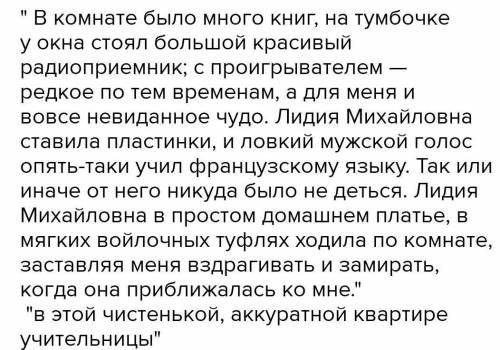 " В комнате было много книг, на тумбочке у окна стоял большой красивый радиоприемник; с проигрывателем — редкое по тем временам, а для меня и вовсе невиданное чудо. Лидия Михайловна ставила пластинки, и ловкий мужской голос опять-таки учил французскому языку. Так или иначе от него никуда было не деться. Лидия Михайловна в простом домашнем платье, в мягких войлочных туфлях ходила по комнате, заставляя меня вздрагивать и замирать, когда она приближалась ко мне."
"в этой чистенькой, аккуратной квартире учительницы"